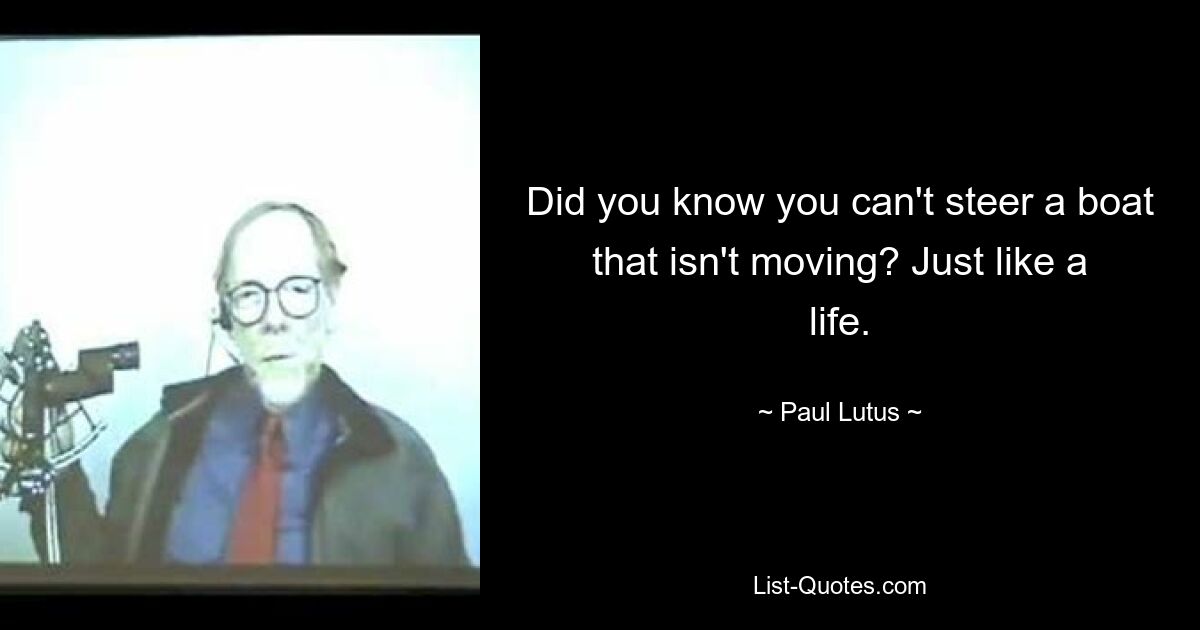 Did you know you can't steer a boat that isn't moving? Just like a life.

~ Paul Lutus ~

List-Quotes.com